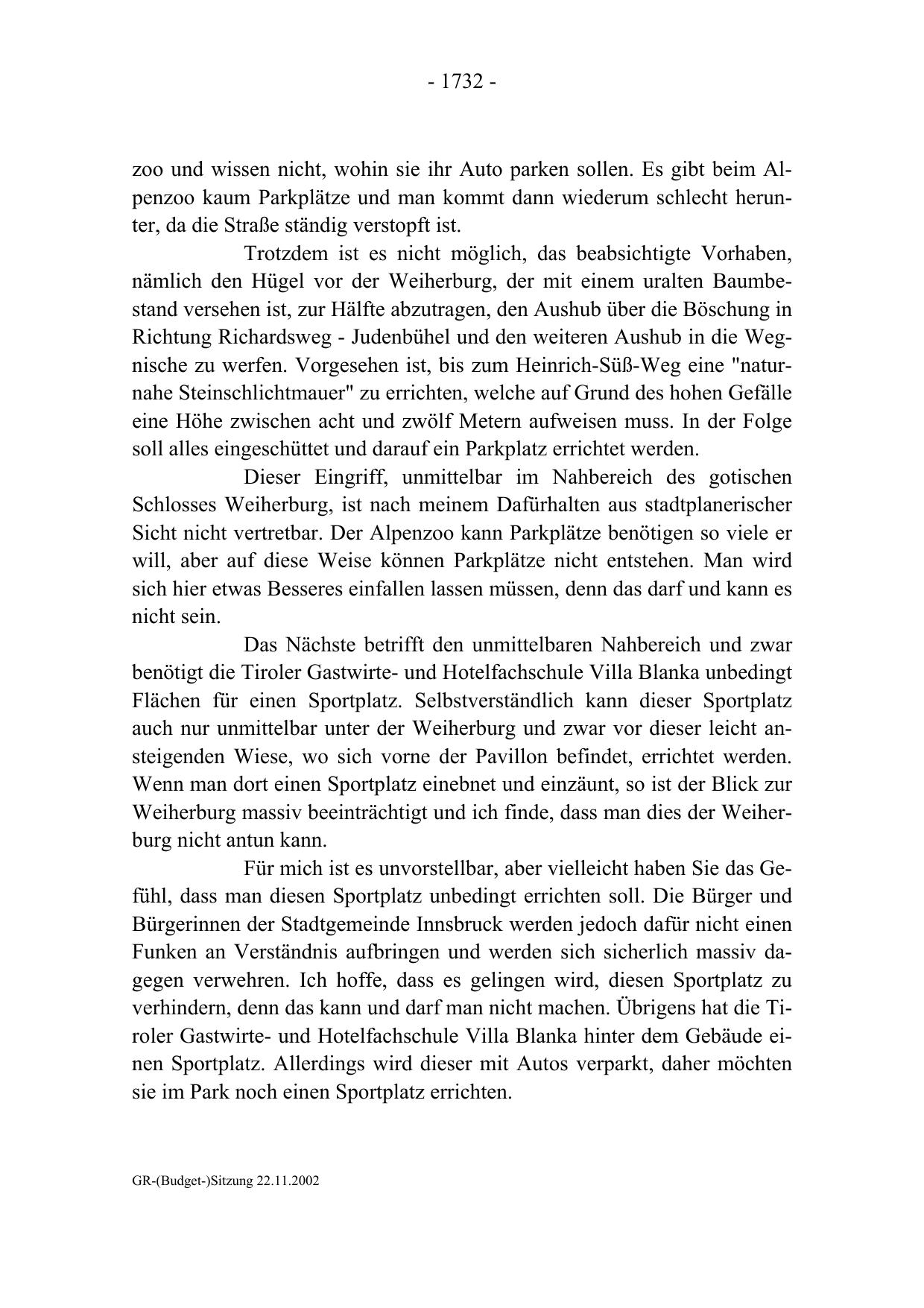 - 1732 -

zoo und wissen nicht, wohin sie ihr Auto parken sollen. Es gibt beim Alpenzoo kaum Parkplätze und man kommt dann wiederum schlecht herunter, da die Straße ständig verstopft ist.

Trotzdem ist es nicht möglich, das beabsichtigte Vorhaben, nämlich den Hügel vor der Weiherburg, der mit einem uralten Baumbestand versehen ist, zur Hälfte abzutragen, den Aushub über die Böschung in Richtung Richardsweg - Judenbühel und den weiteren Aushub in die Wegnische zu werfen. Vorgesehen ist, bis zum Heinrich-Süß-Weg eine "naturnahe Steinschlichtmauer" zu errichten, welche auf Grund des hohen Gefälle eine Höhe zwischen acht und zwölf Metern aufweisen muss. In der Folge soll alles eingeschüttet und darauf ein Parkplatz errichtet werden.

Dieser Eingriff, unmittelbar im Nahbereich des gotischen Schlosses Weiherburg, ist nach meinem Dafürhalten aus stadtplanerischer Sicht nicht vertretbar. Der Alpenzoo kann Parkplätze benötigen so viele er will, aber auf diese Weise können Parkplätze nicht entstehen. Man wird sich hier etwas Besseres einfallen lassen müssen, denn das darf und kann es nicht sein.

Das Nächste betrifft den unmittelbaren Nahbereich und zwar benötigt die Tiroler Gastwirte- und Hotelfachschule Villa Blanka unbedingt Flächen für einen Sportplatz. Selbstverständlich kann dieser Sportplatz auch nur unmittelbar unter der Weiherburg und zwar vor dieser leicht ansteigenden Wiese, wo sich vorne der Pavillon befindet, errichtet werden. Wenn man dort einen Sportplatz einebnet und einzäunt, so ist der Blick zur Weiherburg massiv beeinträchtigt und ich finde, dass man dies der Weiherburg nicht antun kann.

Für mich ist es unvorstellbar, aber vielleicht haben Sie das Gefühl, dass man diesen Sportplatz unbedingt errichten soll. Die Bürger und Bürgerinnen der Stadtgemeinde Innsbruck werden jedoch dafür nicht einen Funken an Verständnis aufbringen und werden sich sicherlich massiv dagegen verwehren. Ich hoffe, dass es gelingen wird, diesen Sportplatz zu verhindern, denn das kann und darf man nicht machen. Übrigens hat die Tiroler Gastwirte- und Hotelfachschule Villa Blanka hinter dem Gebäude einen Sportplatz. Allerdings wird dieser mit Autos verparkt, daher möchten sie im Park noch einen Sportplatz errichten.

GR-(Budget-)Sitzung 22.11.2002